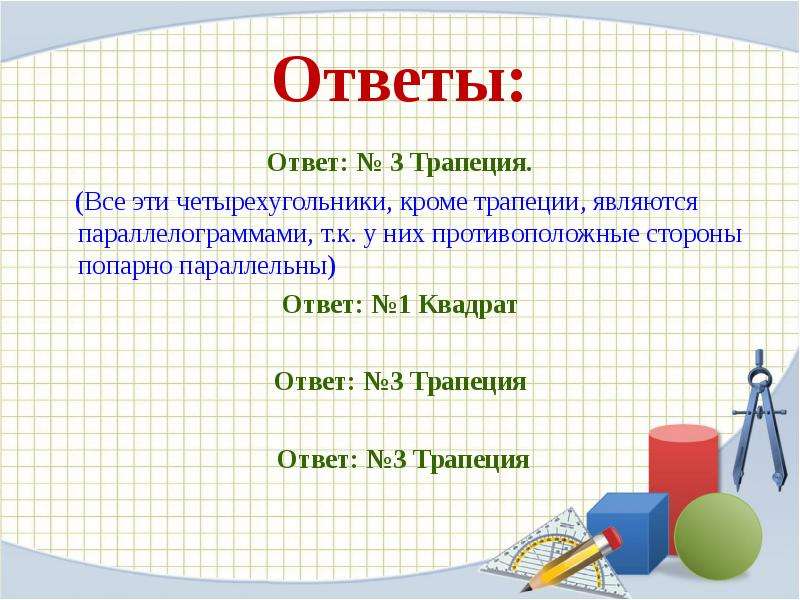 Ответы:

Ответ: № 3 Трапеция.

(Все эти четырехугольники, кроме трапеции, являются параллелограммами, т.к. у них противоположные стороны попарно параллельны)

Ответ: №1 Квадрат

Ответ: №3 Трапеция

Ответ: №3 Трапеция